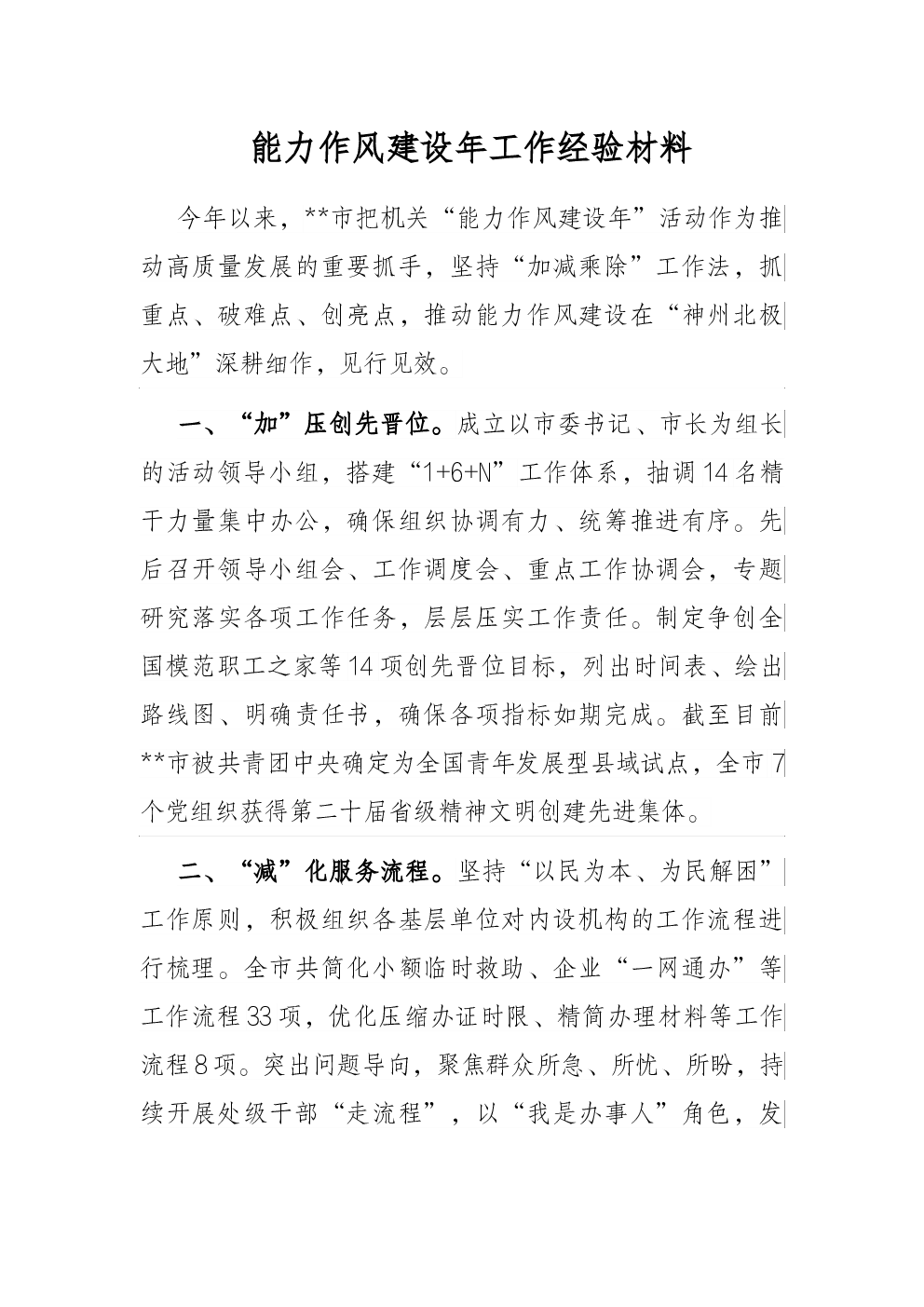 能力作风建设年工作经验材料

今年以来，**市把机关“能力作风建设年”活动作为推动高质量发展的重要抓手，坚持“加减乘除”工作法，抓重点、破难点、创亮点，推动能力作风建设在“神州北极大地”深耕细作，见行见效。

一、“加”压创先晋位。成立以市委书记、市长为组长的活动领导小组，搭建“1+6+N”工作体系，抽调14名精干力量集中办公，确保组织协调有力、统筹推进有序。先后召开领导小组会、工作调度会、重点工作协调会，专题研究落实各项工作任务，层层压实工作责任。制定争创全国模范职工之家等14项创先晋位目标，列出时间表、绘出路线图、明确责任书，确保各项指标如期完成。截至目前**市被共青团中央确定为全国青年发展型县域试点，全市7个党组织获得第二十届省级精神文明创建先进集体。

二、“减”化服务流程。坚持“以民为本、为民解困”工作原则，积极组织各基层单位对内设机构的工作流程进行梳理。全市共简化小额临时救助、企业“一网通办”等工作流程33项，优化压缩办证时限、精简办理材料等工作流程8项。突出问题导向，聚焦群众所急、所忧、所盼，持续开展处级干部“走流程”，以“我是办事人”角色，发